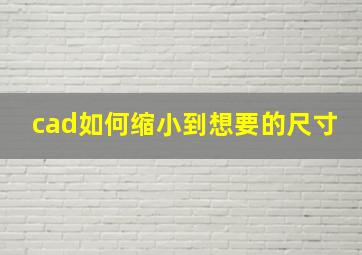 cad如何缩小到想要的尺寸